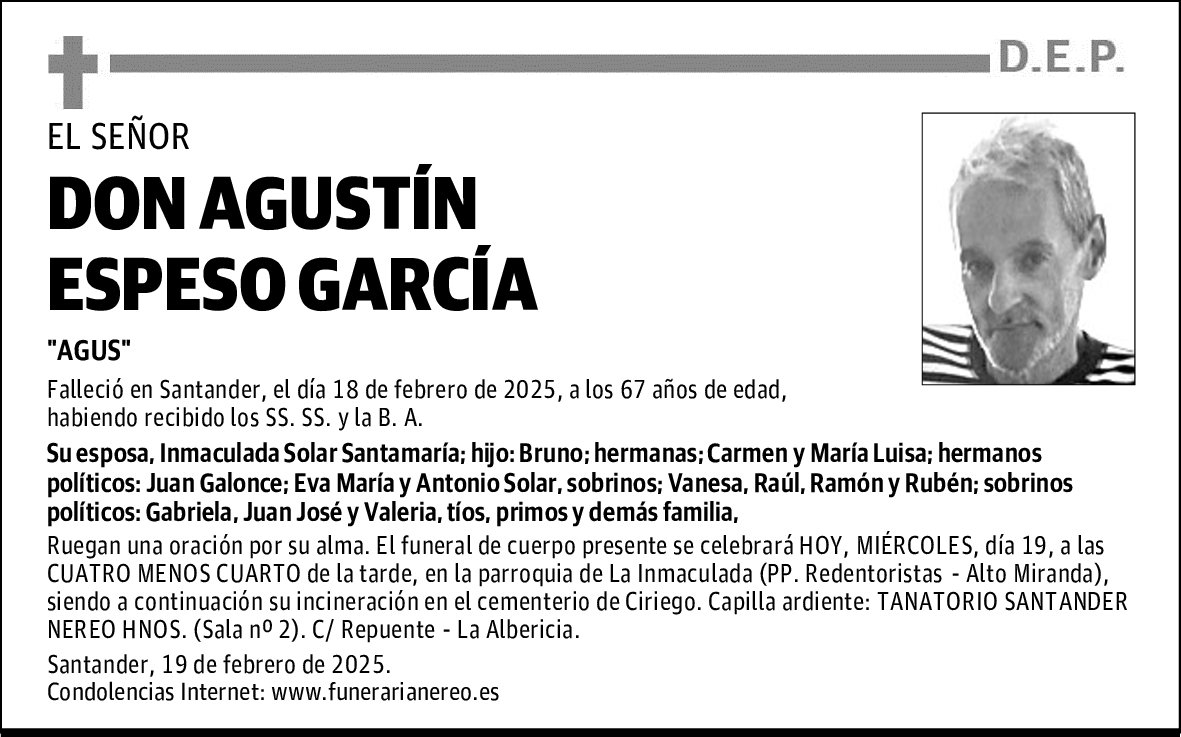 D.E.P.

EL SEÑOR

DON AGUSTÍN ESPESO GARCÍA

"AGUS"

Falleció en Santander, el día 18 de febrero de 2025, a los 67 años de edad, habiendo recibido los SS. SS. y la B. A.

Su esposa, Inmaculada Solar Santamaría; hijo: Bruno; hermanas; Carmen y María Luisa; hermanos políticos: Juan Galonce; Eva María y Antonio Solar, sobrinos; Vanesa, Raúl, Ramón y Rubén; sobrinos políticos: Gabriela, Juan José y Valeria, tíos, primos y demás familia,

Ruegan una oración por su alma. El funeral de cuerpo presente se celebrará HOY, MIÉRCOLES, día 19, a las CUATRO MENOS CUARTO de la tarde, en la parroquia de La Inmaculada (PP. Redentoristas - Alto Miranda), siendo a continuación su incineración en el cementerio de Ciriego. Capilla ardiente: TANATORIO SANTANDER NEREO HNOS. (Sala nº 2). C/ Repuente - La Albericia.

Santander, 19 de febrero de 2025.
Condolencias Internet: www.funerarianereo.es